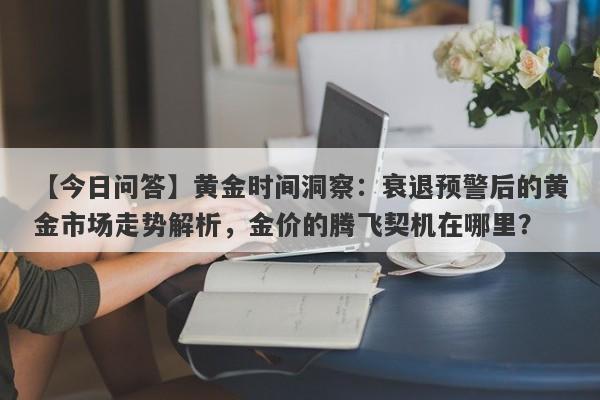 【今日问答】黄金时间洞察：衰退预警后的黄金市场走势解析，金价的腾飞契机在哪里？